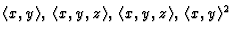 $\langle x, y \rangle$, $\langle x, y, z \rangle$, $\langle x, y, z \rangle$, $\langle x, y \rangle^2$